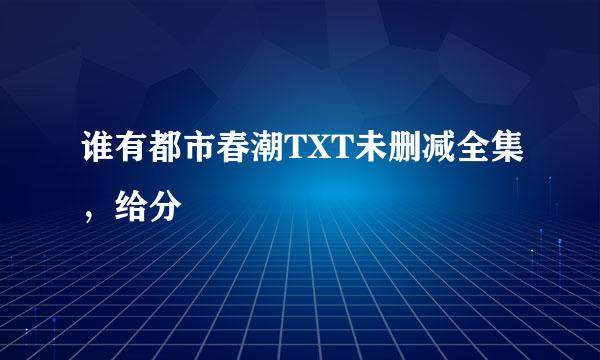 谁有都市春潮TXT未删减全集，给分